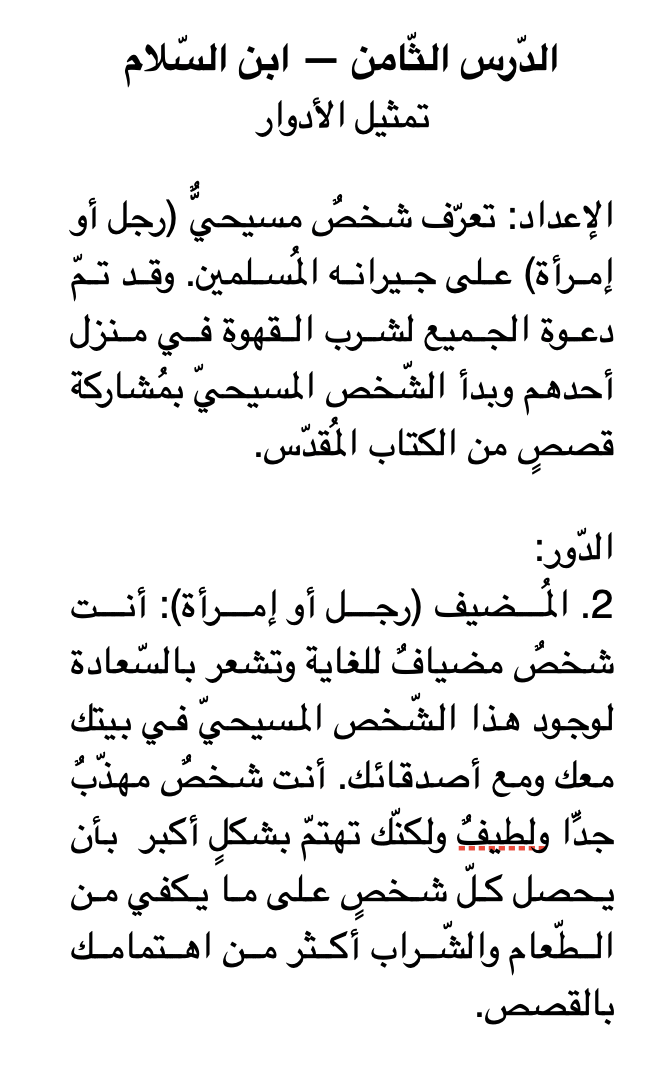 الدّرس الثّامن — ابن السّلام
تمثيل الأدوار

الإعداد: تعرّف شخصٌ مسيحيٌّ (رجل أو إمرأة) على جيرانه المُسلمين. وقد تمّ دعوة الجميع لشرب القهوة في منزل أحدهم وبدأ الشّخص المسيحيّ بمُشاركة قصصٍ من الكتاب المُقدّس.

الدّور:
2. المُضيف (رجل أو إمرأة): أنت شخصٌ مضيافٌ للغاية وتشعر بالسّعادة لوجود هذا الشّخص المسيحيّ في بيتك معك ومع أصدقائك. أنت شخصٌ مهذّبٌ جدًّا ولطيفٌ ولكنّك تهتمّ بشكلٍ أكبر بأن يحصل كلّ شخصٍ على ما يكفي من الطّعام والشّراب أكثر من اهتمامك بالقصص.